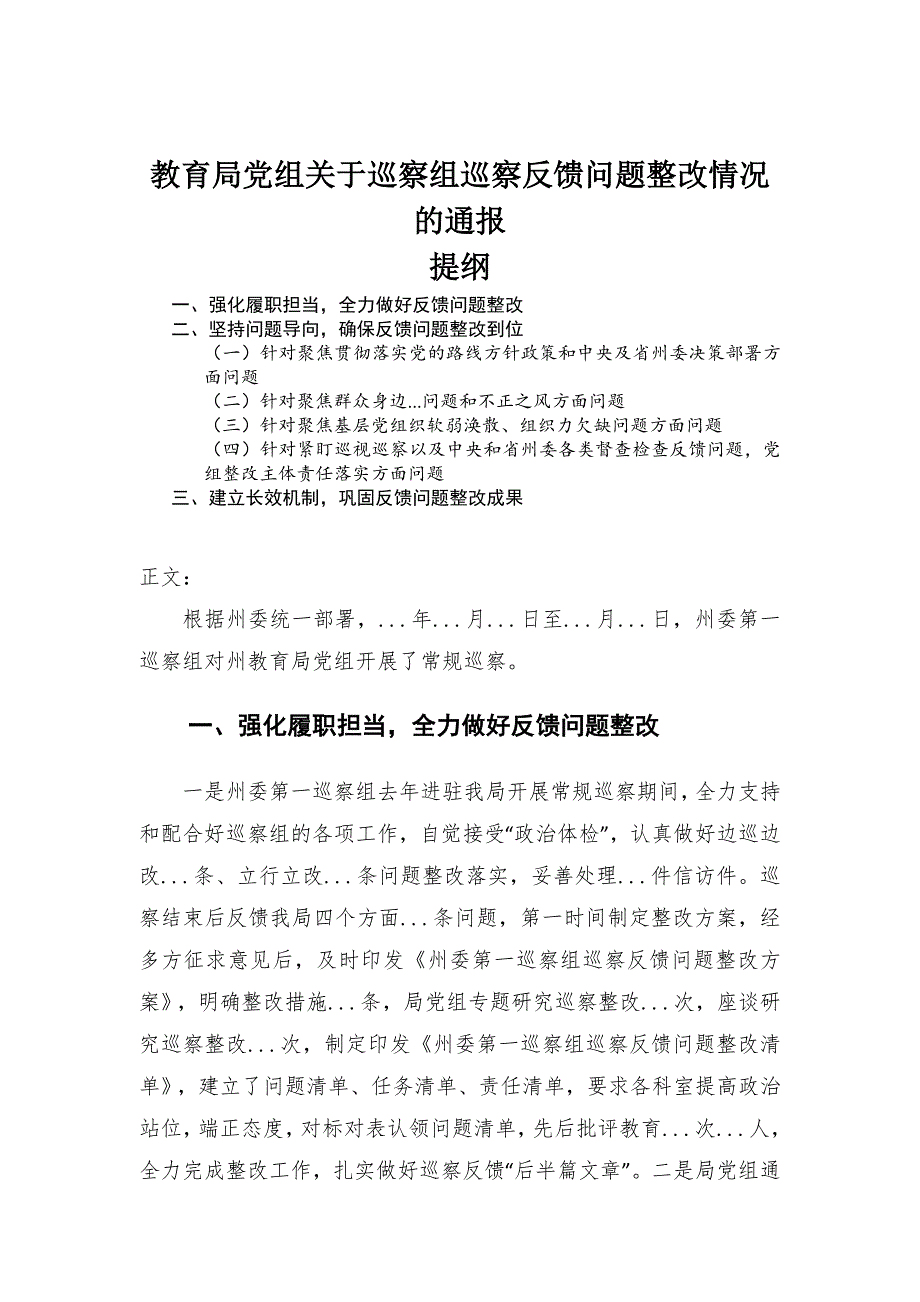 教育局党组关于巡察组巡察反馈问题整改情况的通报

提纲

一、强化履职担当，全力做好反馈问题整改

二、坚持问题导向，确保反馈问题整改到位

（一）针对聚焦贯彻落实党的路线方针政策和中央及省州委决策部署方面问题

（二）针对聚焦群众身边...问题和不正之风方面问题

（三）针对聚焦基层党组织软弱涣散、组织力欠缺问题方面问题

（四）针对紧盯巡视巡察以及中央和省州委各类督查检查反馈问题，党组整改主体责任落实方面问题

三、建立长效机制，巩固反馈问题整改成果

正文：

根据州委统一部署，...年...月...日至...月...日，州委第一巡察组对州教育局党组开展了常规巡察。

一、强化履职担当，全力做好反馈问题整改

一是州委第一巡察组去年进驻我局开展常规巡察期间，全力支持和配合好巡察组的各项工作，自觉接受“政治体检”，认真做好边巡边改...条、立行立改...条问题整改落实，妥善处理...件信访件。巡察结束后反馈我局四个方面...条问题，第一时间制定整改方案，经多方征求意见后，及时印发《州委第一巡察组巡察反馈问题整改方案》，明确整改措施...条，局党组专题研究巡察整改...次，座谈研究巡察整改...次，制定印发《州委第一巡察组巡察反馈问题整改清单》，建立了问题清单、任务清单、责任清单，要求各科室提高政治站位，端正态度，对标对表认领问题清单，先后批评教育...次...人，全力完成整改工作，扎实做好巡察反馈“后半篇文章”。二是局党组通